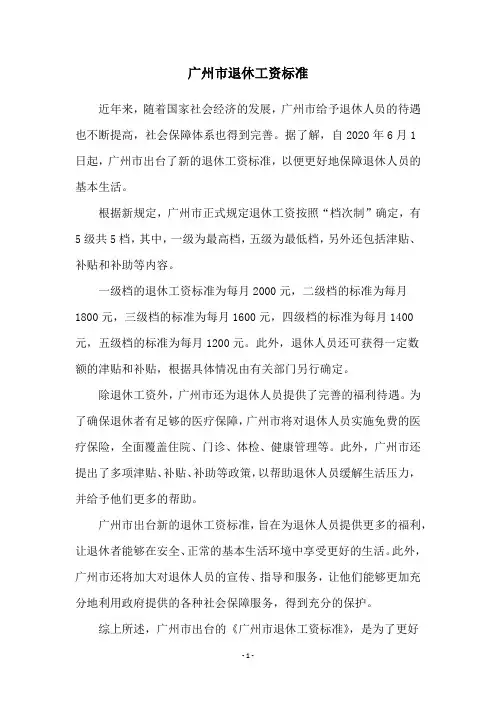 广州市退休工资标准

近年来，随着国家社会经济的发展，广州市给予退休人员的待遇也不断提高，社会保障体系也得到完善。据了解，自 2020 年 6 月 1 日起，广州市出台了新的退休工资标准，以便更好地保障退休人员的基本生活。

根据新规定，广州市正式规定退休工资按照“档次制”确定，有 5 级共 5 档，其中，一级为最高档，五级为最低档，另外还包括津贴、补贴和补助等内容。

一级档的退休工资标准为每月 2000 元，二级档的标准为每月 1800 元，三级档的标准为每月 1600 元，四级档的标准为每月 1400 元，五级档的标准为每月 1200 元。此外，退休人员还可获得一定数额的津贴和补贴，根据具体情况由有关部门另行确定。

除退休工资外，广州市还为退休人员提供了完善的福利待遇。为了确保退休者有足够的医疗保障，广州市将对退休人员实施免费的医疗保险，全面覆盖住院、门诊、体检、健康管理等。此外，广州市还提出了多项津贴、补贴、补助等政策，以帮助退休人员缓解生活压力，并给予他们更多的帮助。

广州市出台新的退休工资标准，旨在为退休人员提供更多的福利，让退休者能够在安全、正常的基本生活环境中享受更好的生活。此外，广州市还将加大对退休人员的宣传、指导和服务，让他们能够更加充分地利用政府提供的各种社会保障服务，得到充分的保护。

综上所述，广州市出台的《广州市退休工资标准》，是为了更好

-1-